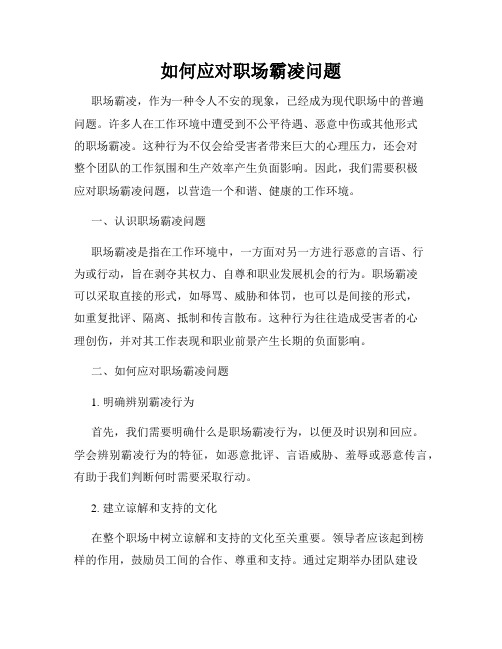 如何应对职场霸凌问题

职场霸凌，作为一种令人不安的现象，已经成为现代职场中的普遍问题。许多人在工作环境中遭受到不公平待遇、恶意中伤或其他形式的职场霸凌。这种行为不仅会给受害者带来巨大的心理压力，还会对整个团队的工作氛围和生产效率产生负面影响。因此，我们需要积极应对职场霸凌问题，以营造一个和谐、健康的工作环境。

一、认识职场霸凌问题

职场霸凌是指在工作环境中，一方面对另一方进行恶意的言语、行为或行动，旨在剥夺其权力、自尊和职业发展机会的行为。职场霸凌可以采取直接的形式，如辱骂、威胁和体罚，也可以是间接的形式，如重复批评、隔离、抵制和传言散布。这种行为往往造成受害者的心理创伤，并对其工作表现和职业前景产生长期的负面影响。

二、如何应对职场霸凌问题

1. 明确辨别霸凌行为

首先，我们需要明确什么是职场霸凌行为，以便及时识别和回应。学会辨别霸凌行为的特征，如恶意批评、言语威胁、羞辱或恶意传言，有助于我们判断何时需要采取行动。

2. 建立谅解和支持的文化

在整个职场中树立谅解和支持的文化至关重要。领导者应该起到榜样的作用，鼓励员工间的合作、尊重和支持。通过定期举办团队建设